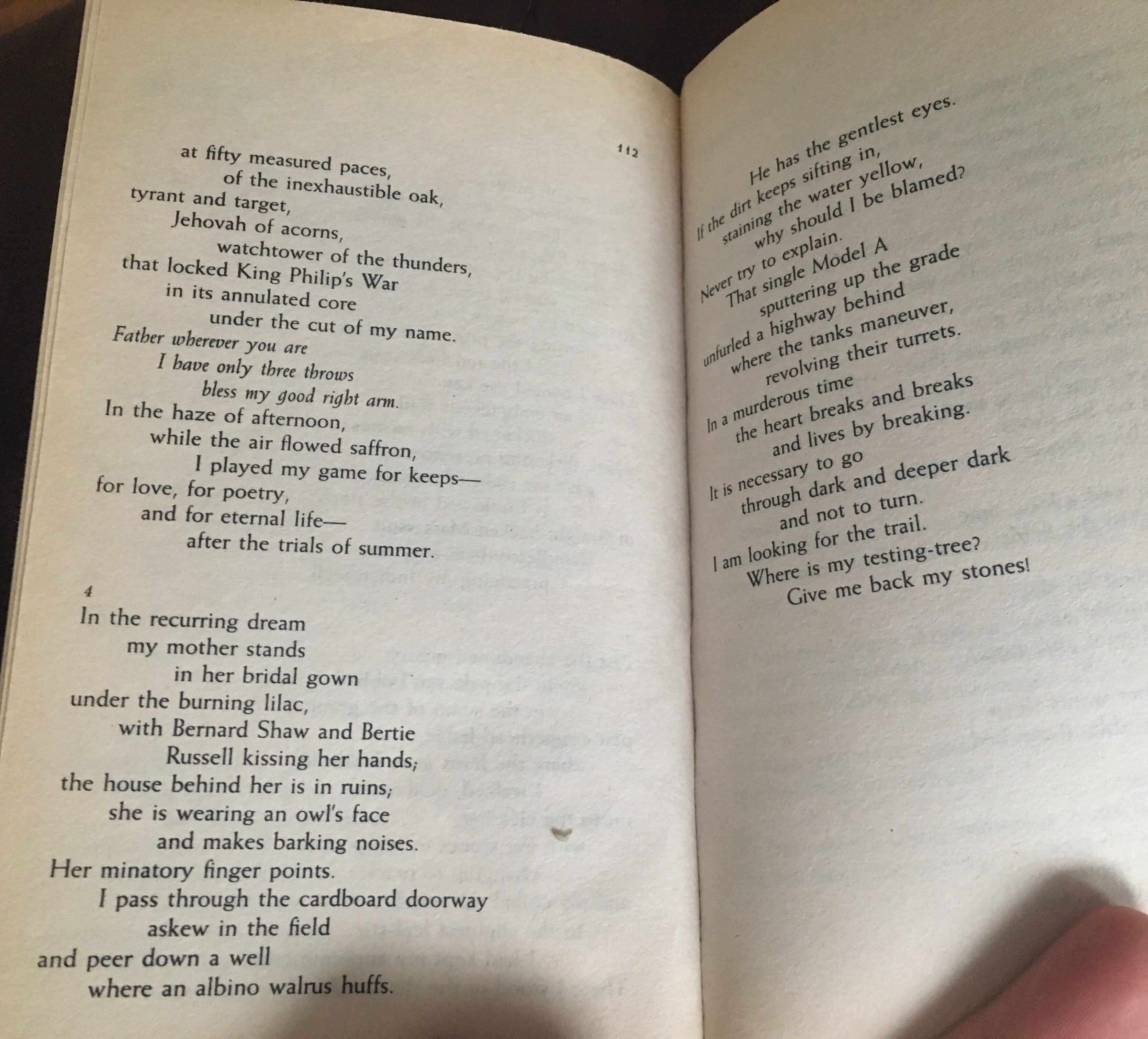 112

at fifty measured paces,
of the inexhaustible oak,
tyrant and target,
Jehovah of acorns,
watchtower of the thunders,
that locked King Philip's War
in its annulated core
under the cut of my name.
Father wherever you are
I have only three throws
bless my good right arm.
In the haze of afternoon,
while the air flowed saffron,
I played my game for keeps—
for love, for poetry,
and for eternal life—
after the trials of summer.

4
In the recurring dream
my mother stands
in her bridal gown
under the burning lilac,
with Bernard Shaw and Bertie
Russell kissing her hands;
the house behind her is in ruins;
she is wearing an owl's face
and makes barking noises.
Her minatory finger points.
I pass through the cardboard doorway
askew in the field
and peer down a well
where an albino walrus huffs.

He has the gentlest eyes.
If the dirt keeps sifting in,
staining the water yellow,
why should I be blamed?
Never try to explain.
That single Model A
sputtering up the grade
unfurled a highway behind
where the tanks maneuver,
revolving their turrets.
In a murderous time
the heart breaks and breaks
and lives by breaking.
It is necessary to go
through dark and deeper dark
and not to turn.
I am looking for the trail.
Where is my testing-tree?
Give me back my stones!